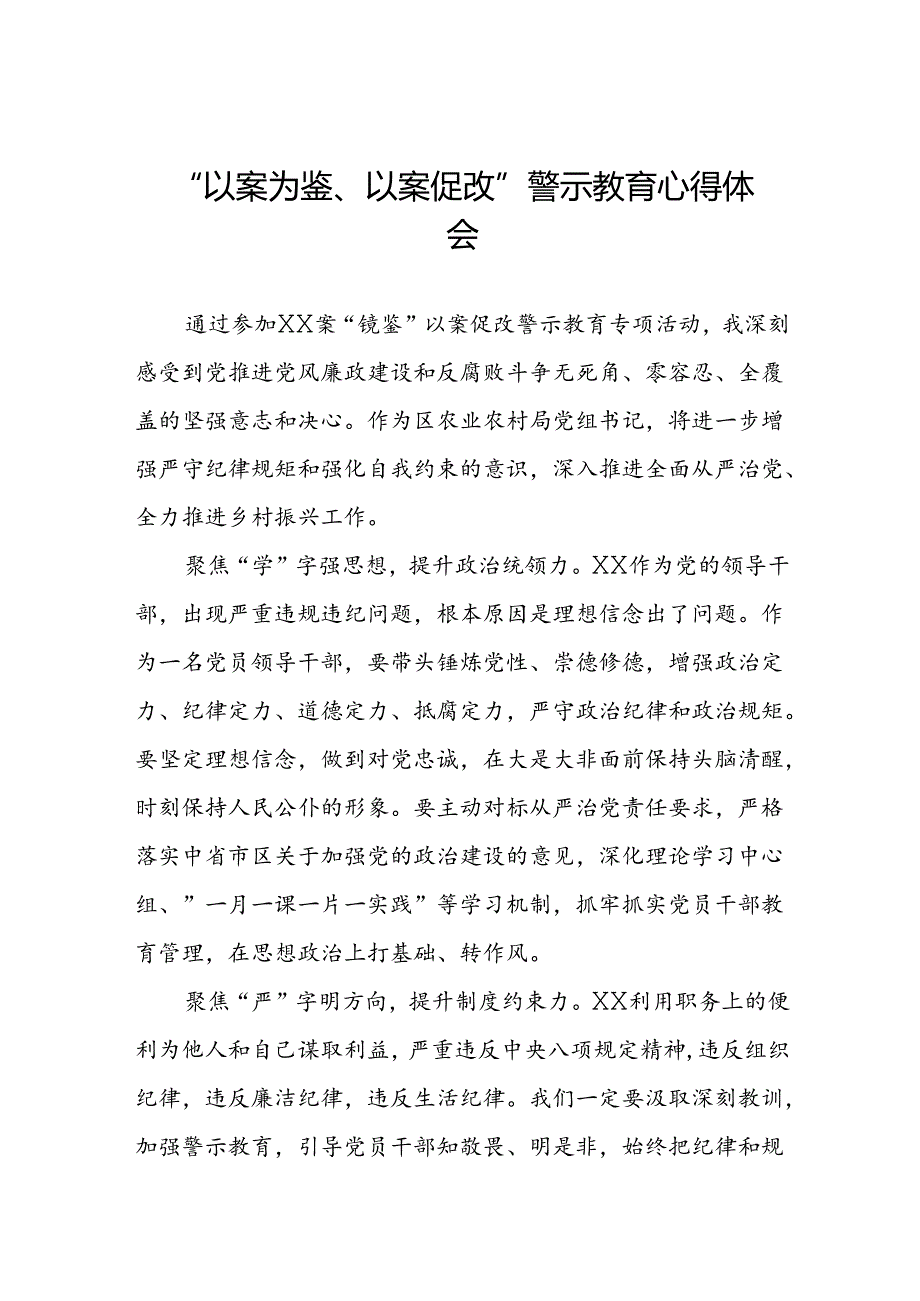 “以案为鉴、以案促改”警示教育心得体会

通过参加XX案“镜鉴”以案促改警示教育专项活动，我深刻感受到党推进党风廉政建设和反腐败斗争无死角、零容忍、全覆盖的坚强意志和决心。作为区农业农村局党组书记，将进一步增强严守纪律规矩和强化自我约束的意识，深入推进全面从严治党、全力推进乡村振兴工作。

聚焦“学”字强思想，提升政治统领力。XX作为党的领导干部，出现严重违规违纪问题，根本原因是理想信念出了问题。作为一名党员领导干部，要带头锤炼党性、崇德修德，增强政治定力、纪律定力、道德定力、抵腐定力，严守政治纪律和政治规矩。要坚定理想信念，做到对党忠诚，在大是大非面前保持头脑清醒，时刻保持人民公仆的形象。要主动对标从严治党责任要求，严格落实中省市区关于加强党的政治建设的意见，深化理论学习中心组、”一月一课一片一实践”等学习机制，抓牢抓实党员干部教育管理，在思想政治上打基础、转作风。

聚焦“严”字明方向，提升制度约束力。XX利用职务上的便利为他人和自己谋取利益，严重违反中央八项规定精神,违反组织纪律，违反廉洁纪律，违反生活纪律。我们一定要汲取深刻教训，加强警示教育，引导党员干部知敬畏、明是非，始终把纪律和规